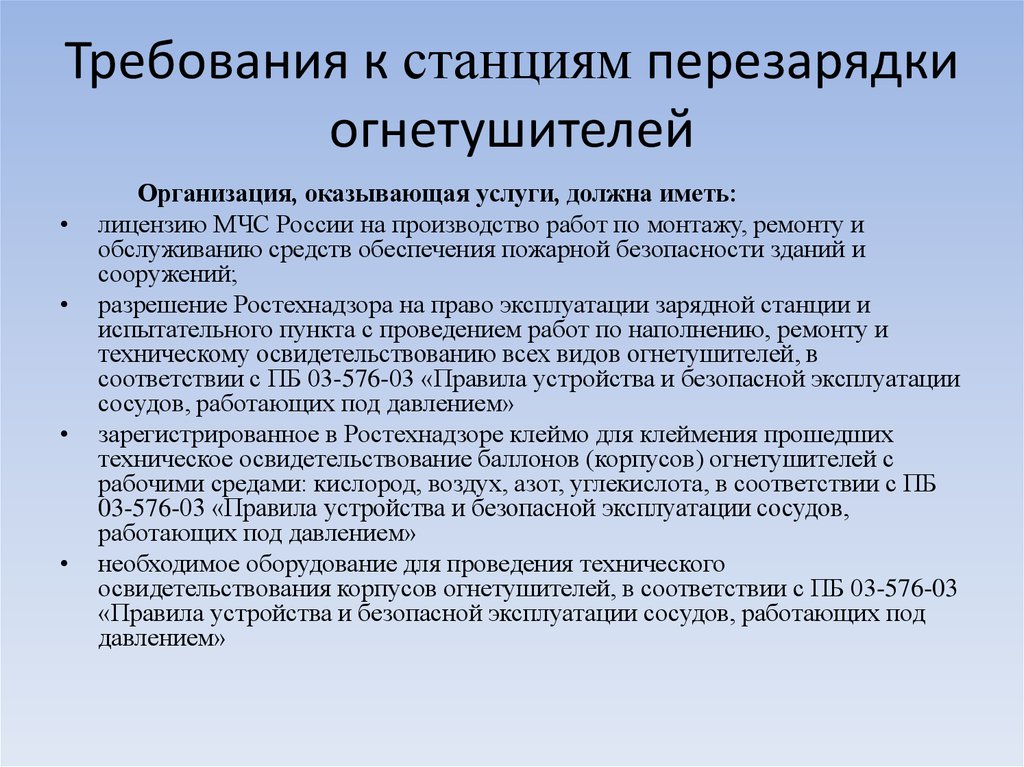 Требования к станциям перезарядки огнетушителей

Организация, оказывающая услуги, должна иметь:

• лицензию МЧС России на производство работ по монтажу, ремонту и обслуживанию средств обеспечения пожарной безопасности зданий и сооружений;

• разрешение Ростехнадзора на право эксплуатации зарядной станции и испытательного пункта с проведением работ по наполнению, ремонту и техническому освидетельствованию всех видов огнетушителей, в соответствии с ПБ 03-576-03 «Правила устройства и безопасной эксплуатации сосудов, работающих под давлением»

• зарегистрированное в Ростехнадзоре клеймо для клеймения прошедших техническое освидетельствование баллонов (корпусов) огнетушителей с рабочими средами: кислород, воздух, азот, углекислота, в соответствии с ПБ 03-576-03 «Правила устройства и безопасной эксплуатации сосудов, работающих под давлением»

• необходимое оборудование для проведения технического освидетельствования корпусов огнетушителей, в соответствии с ПБ 03-576-03 «Правила устройства и безопасной эксплуатации сосудов, работающих под давлением»